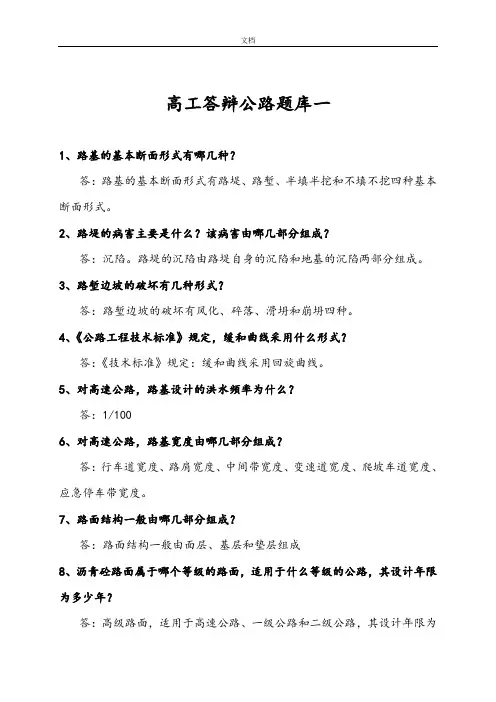 文档

高工答辩公路题库一

1、路基的基本断面形式有哪几种？

答：路基的基本断面形式有路堤、路堑、半填半挖和不填不挖四种基本断面形式。

2、路堤的病害主要是什么？该病害由哪几部分组成？

答：沉陷。路堤的沉陷由路堤自身的沉陷和地基的沉陷两部分组成。

3、路堑边坡的破坏有几种形式？

答：路堑边坡的破坏有风化、碎落、滑坍和崩坍四种。

4、《公路工程技术标准》规定，缓和曲线采用什么形式？

答：《技术标准》规定：缓和曲线采用回旋曲线。

5、对高速公路，路基设计的洪水频率为什么？

答：1/100

6、对高速公路，路基宽度由哪几部分组成？

答：行车道宽度、路肩宽度、中间带宽度、变速道宽度、爬坡车道宽度、应急停车带宽度。

7、路面结构一般由哪几部分组成？

答：路面结构一般由面层、基层和垫层组成

8、沥青砼路面属于哪个等级的路面，适用于什么等级的公路，其设计年限为多少年？

答：高级路面，适用于高速公路、一级公路和二级公路，其设计年限为